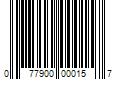 0 77900 00015 7